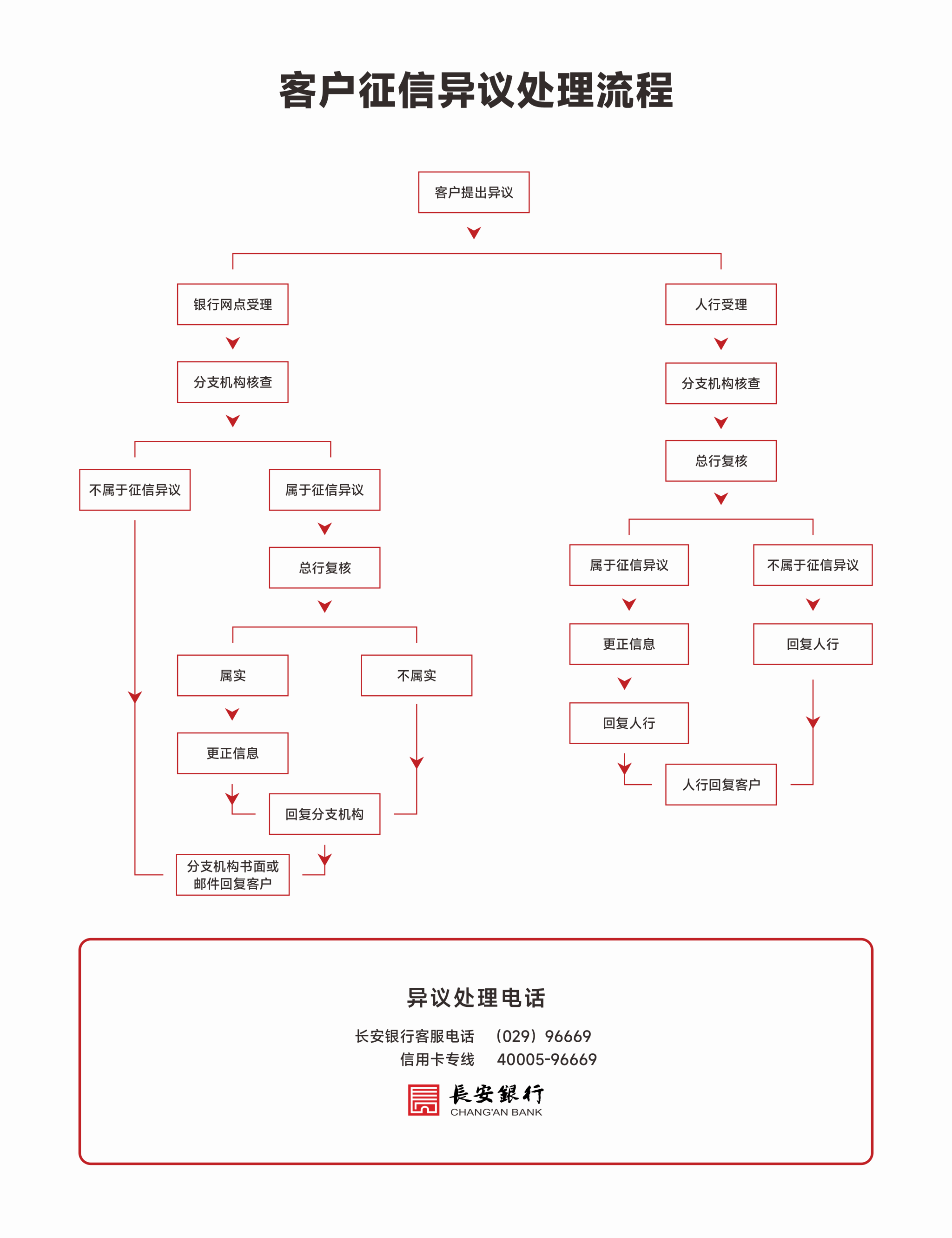 客户征信异议处理流程

客户提出异议

银行网点受理

分支机构核查

不属于征信异议

属于征信异议

总行复核

属实

不属实

更正信息

回复分支机构

分支机构书面或邮件回复客户

人行受理

分支机构核查

总行复核

属于征信异议

不属于征信异议

更正信息

回复人行

回复人行

人行回复客户

异议处理电话

长安银行客服电话 （029）96669
信用卡专线 40005-96669

長安銀行
CHANG'AN BANK